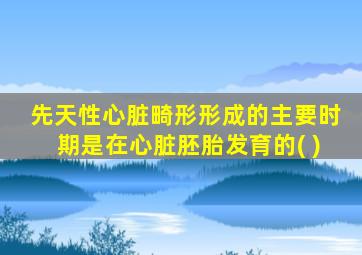 先天性心脏畸形形成的主要时期是在心脏胚胎发育的( )